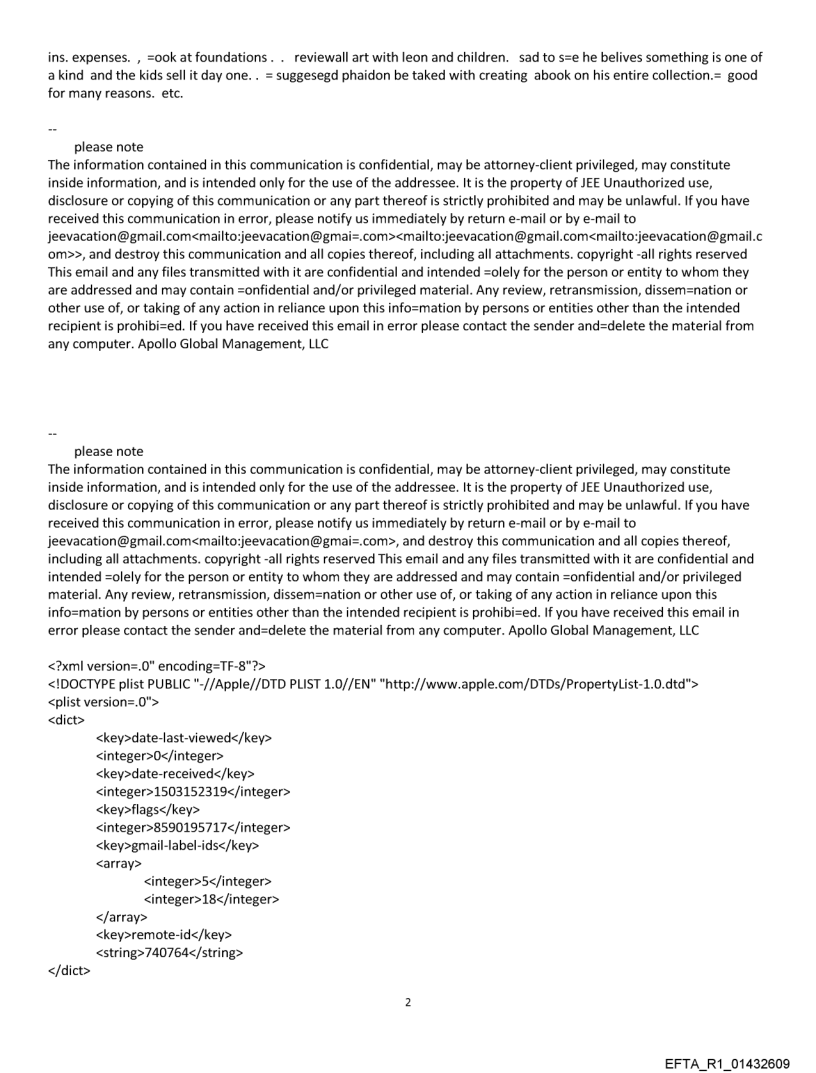 ins. expenses. , =ook at foundations . . reviewall art with leon and children. sad to s=e he belives something is one of a kind and the kids sell it day one. . = suggesegd phaidon be taked with creating abook on his entire collection.= good for many reasons. etc.

--
please note
The information contained in this communication is confidential, may be attorney-client privileged, may constitute inside information, and is intended only for the use of the addressee. It is the property of JEE Unauthorized use, disclosure or copying of this communication or any part thereof is strictly prohibited and may be unlawful. If you have received this communication in error, please notify us immediately by return e-mail or by e-mail to jeevacation@gmail.com<mailto:jeevacation@gmai=.com><mailto:jeevacation@gmail.com<mailto:jeevacation@gmail.com>>, and destroy this communication and all copies thereof, including all attachments. copyright -all rights reserved This email and any files transmitted with it are confidential and intended =olely for the person or entity to whom they are addressed and may contain =onfidential and/or privileged material. Any review, retransmission, dissem=nation or other use of, or taking of any action in reliance upon this info=mation by persons or entities other than the intended recipient is prohibi=ed. If you have received this email in error please contact the sender and=delete the material from any computer. Apollo Global Management, LLC

--
please note
The information contained in this communication is confidential, may be attorney-client privileged, may constitute inside information, and is intended only for the use of the addressee. It is the property of JEE Unauthorized use, disclosure or copying of this communication or any part thereof is strictly prohibited and may be unlawful. If you have received this communication in error, please notify us immediately by return e-mail or by e-mail to jeevacation@gmail.com<mailto:jeevacation@gmai=.com>, and destroy this communication and all copies thereof, including all attachments. copyright -all rights reserved This email and any files transmitted with it are confidential and intended =olely for the person or entity to whom they are addressed and may contain =onfidential and/or privileged material. Any review, retransmission, dissem=nation or other use of, or taking of any action in reliance upon this info=mation by persons or entities other than the intended recipient is prohibi=ed. If you have received this email in error please contact the sender and=delete the material from any computer. Apollo Global Management, LLC

<?xml version=.0" encoding=TF-8"?>
<!DOCTYPE plist PUBLIC "-//Apple//DTD PLIST 1.0//EN" "http://www.apple.com/DTDs/PropertyList-1.0.dtd">
<plist version=.0">
<dict>
<key>date-last-viewed</key>
<integer>0</integer>
<key>date-received</key>
<integer>1503152319</integer>
<key>flags</key>
<integer>8590195717</integer>
<key>gmail-label-ids</key>
<array>
<integer>5</integer>
<integer>18</integer>
</array>
<key>remote-id</key>
<string>740764</string>
</dict>

2

EFTA_R1_01432609